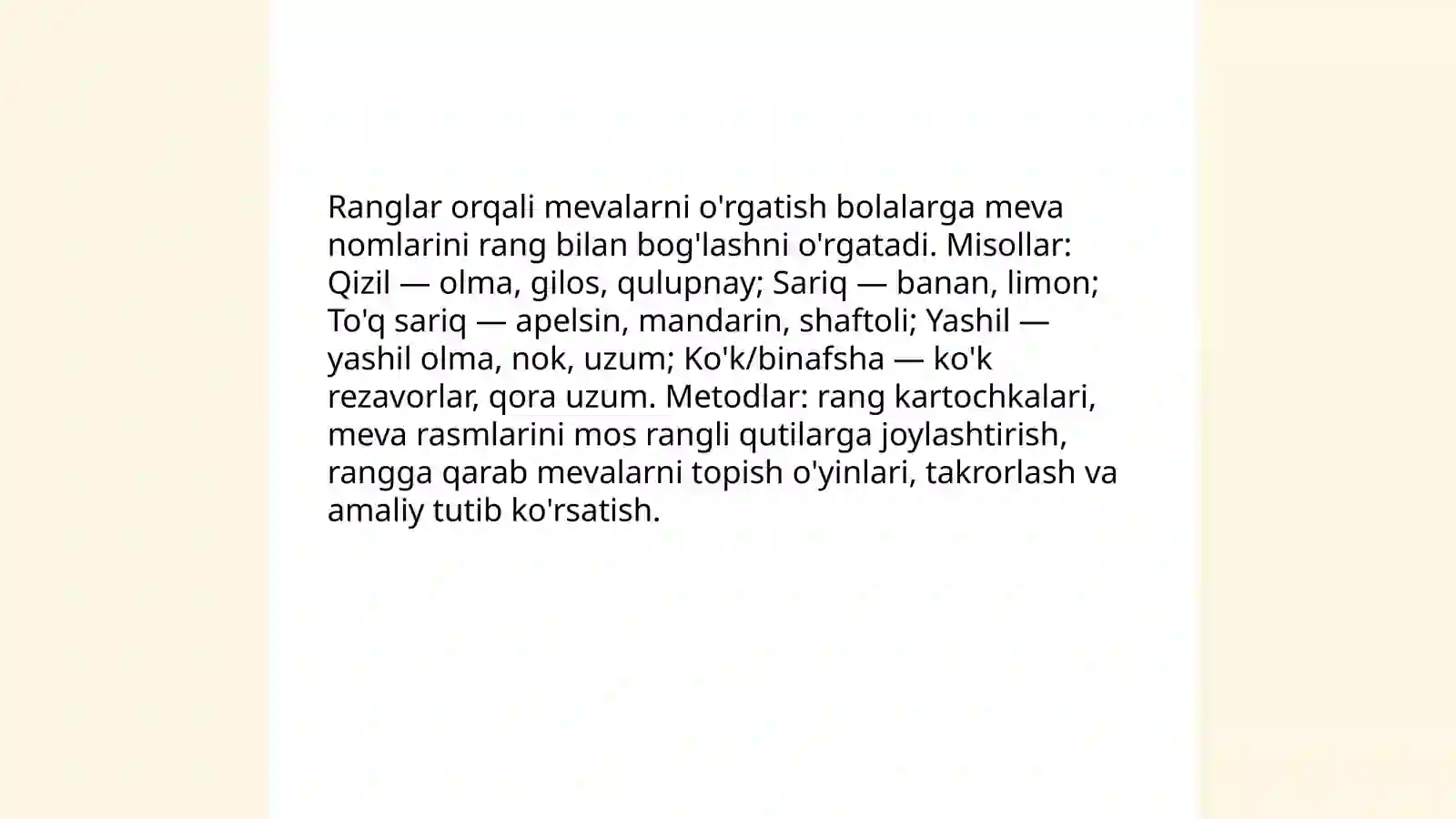 Ranglar orqali mevalarni o'rgatish bolalarga meva nomlarini rang bilan bog'lashni o'rgatadi. Misollar: Qizil — olma, gilos, qulupnay; Sariq — banan, limon; To'q sariq — apelsin, mandarin, shaftoli; Yashil — yashil olma, nok, uzum; Ko'k/binafsha — ko'k rezavorlar, qora uzum. Metodlar: rang kartochkalari, meva rasmlarini mos rangli qutilarga joylashtirish, rangga qarab mevalarni topish o'yinlari, takrorlash va amaliy tutib ko'rsatish.